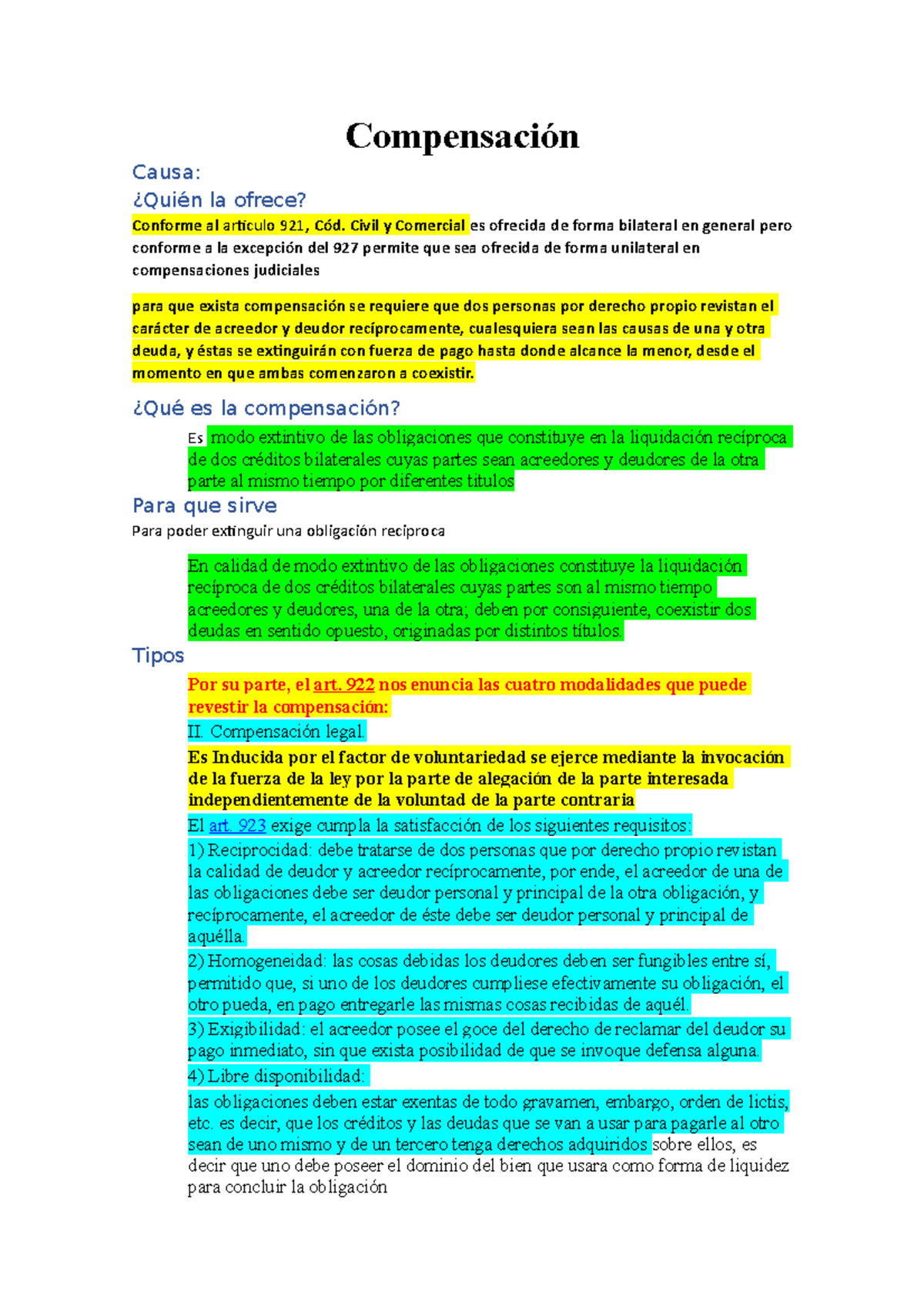 Compensación

Causa:

¿Quién la ofrece?

Conforme al artículo 921, Cód. Civil y Comercial es ofrecida de forma bilateral en general pero conforme a la excepción del 927 permite que sea ofrecida de forma unilateral en compensaciones judiciales

para que exista compensación se requiere que dos personas por derecho propio revistan el carácter de acreedor y deudor recíprocamente, cualesquiera sean las causas de una y otra deuda, y éstas se extinguirán con fuerza de pago hasta donde alcance la menor, desde el momento en que ambas comenzaron a coexistir.

¿Qué es la compensación?

Es modo extintivo de las obligaciones que constituye en la liquidación recíproca de dos créditos bilaterales cuyas partes sean acreedores y deudores de la otra parte al mismo tiempo por diferentes titulos

Para que sirve

Para poder extinguir una obligación reciproca

En calidad de modo extintivo de las obligaciones constituye la liquidación recíproca de dos créditos bilaterales cuyas partes son al mismo tiempo acreedores y deudores, una de la otra; deben por consiguiente, coexistir dos deudas en sentido opuesto, originadas por distintos títulos.

Tipos

Por su parte, el art. 922 nos enuncia las cuatro modalidades que puede revestir la compensación:

II. Compensación legal.

Es Inducida por el factor de voluntariedad se ejerce mediante la invocación de la fuerza de la ley por la parte de alegación de la parte interesada independientemente de la voluntad de la parte contraria

El art. 923 exige cumpla la satisfacción de los siguientes requisitos:

1) Reciprocidad: debe tratarse de dos personas que por derecho propio revistan la calidad de deudor y acreedor recíprocamente, por ende, el acreedor de una de las obligaciones debe ser deudor personal y principal de la otra obligación, y recíprocamente, el acreedor de éste debe ser deudor personal y principal de aquélla.

2) Homogeneidad: las cosas debidas los deudores deben ser fungibles entre sí, permitido que, si uno de los deudores cumpliese efectivamente su obligación, el otro pueda, en pago entregarle las mismas cosas recibidas de aquél.

3) Exigibilidad: el acreedor posee el goce del derecho de reclamar del deudor su pago inmediato, sin que exista posibilidad de que se invoque defensa alguna.

4) Libre disponibilidad:

las obligaciones deben estar exentas de todo gravamen, embargo, orden de lictis, etc. es decir, que los créditos y las deudas que se van a usar para pagarle al otro sean de uno mismo y de un tercero tenga derechos adquiridos sobre ellos, es decir que uno debe poseer el dominio del bien que usara como forma de liquidez para concluir la obligación